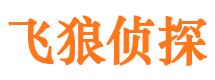 飞狼侦探